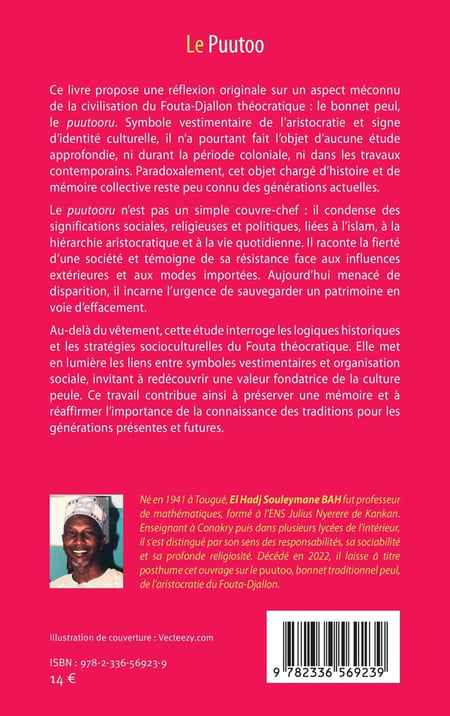 Le Puutoo

Ce livre propose une réflexion originale sur un aspect méconnu de la civilisation du Fouta-Djallon théocratique : le bonnet peul, le puutooru. Symbole vestimentaire de l'aristocratie et signe d'identité culturelle, il n'a pourtant fait l'objet d'aucune étude approfondie, ni durant la période coloniale, ni dans les travaux contemporains. Paradoxalement, cet objet chargé d'histoire et de mémoire collective reste peu connu des générations actuelles.

Le puutooru n'est pas un simple couvre-chef : il condense des significations sociales, religieuses et politiques, liées à l'islam, à la hiérarchie aristocratique et à la vie quotidienne. Il raconte la fierté d'une société et témoigne de sa résistance face aux influences extérieures et aux modes importées. Aujourd'hui menacé de disparition, il incarne l'urgence de sauvegarder un patrimoine en voie d'effacement.

Au-delà du vêtement, cette étude interroge les logiques historiques et les stratégies socioculturelles du Fouta théocratique. Elle met en lumière les liens entre symboles vestimentaires et organisation sociale, invitant à redécouvrir une valeur fondatrice de la culture peule. Ce travail contribue ainsi à préserver une mémoire et à réaffirmer l'importance de la connaissance des traditions pour les générations présentes et futures.

Né en 1941 à Tougué, El Hadj Souleymane BAH fut professeur de mathématiques, formé à l'ENS Julius Nyerere de Kankan. Enseignant à Conakry puis dans plusieurs lycées de l'intérieur, il s'est distingué par son sens des responsabilités, sa sociabilité et sa profonde religiosité. Décédé en 2022, il laisse à titre posthume cet ouvrage sur le puutoo, bonnet traditionnel peul, de l'aristocratie du Fouta-Djallon.

Illustration de couverture : Vecteezy.com

ISBN : 978-2-336-56923-9
14 €

9 782336 569239